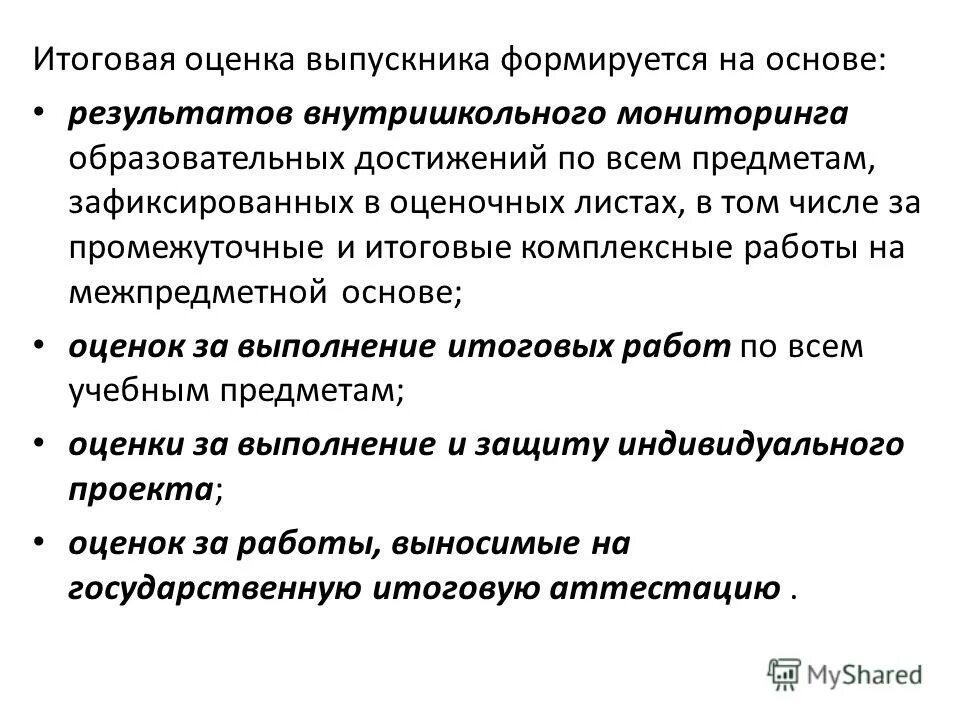 Итоговая оценка выпускника формируется на основе:

• результатов внутришкольного мониторинга образовательных достижений по всем предметам, зафиксированных в оценочных листах, в том числе за промежуточные и итоговые комплексные работы на межпредметной основе;

• оценок за выполнение итоговых работ по всем учебным предметам;

• оценки за выполнение и защиту индивидуального проекта;

• оценок за работы, выносимые на государственную итоговую аттестацию .

MyShared